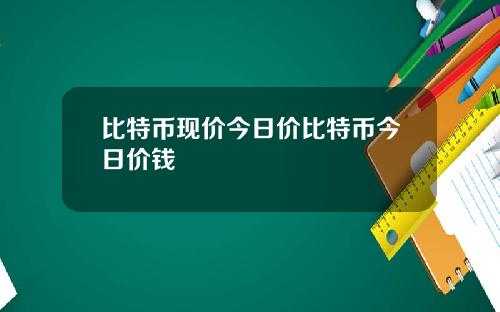 比特币现价今日价比特币今日价钱